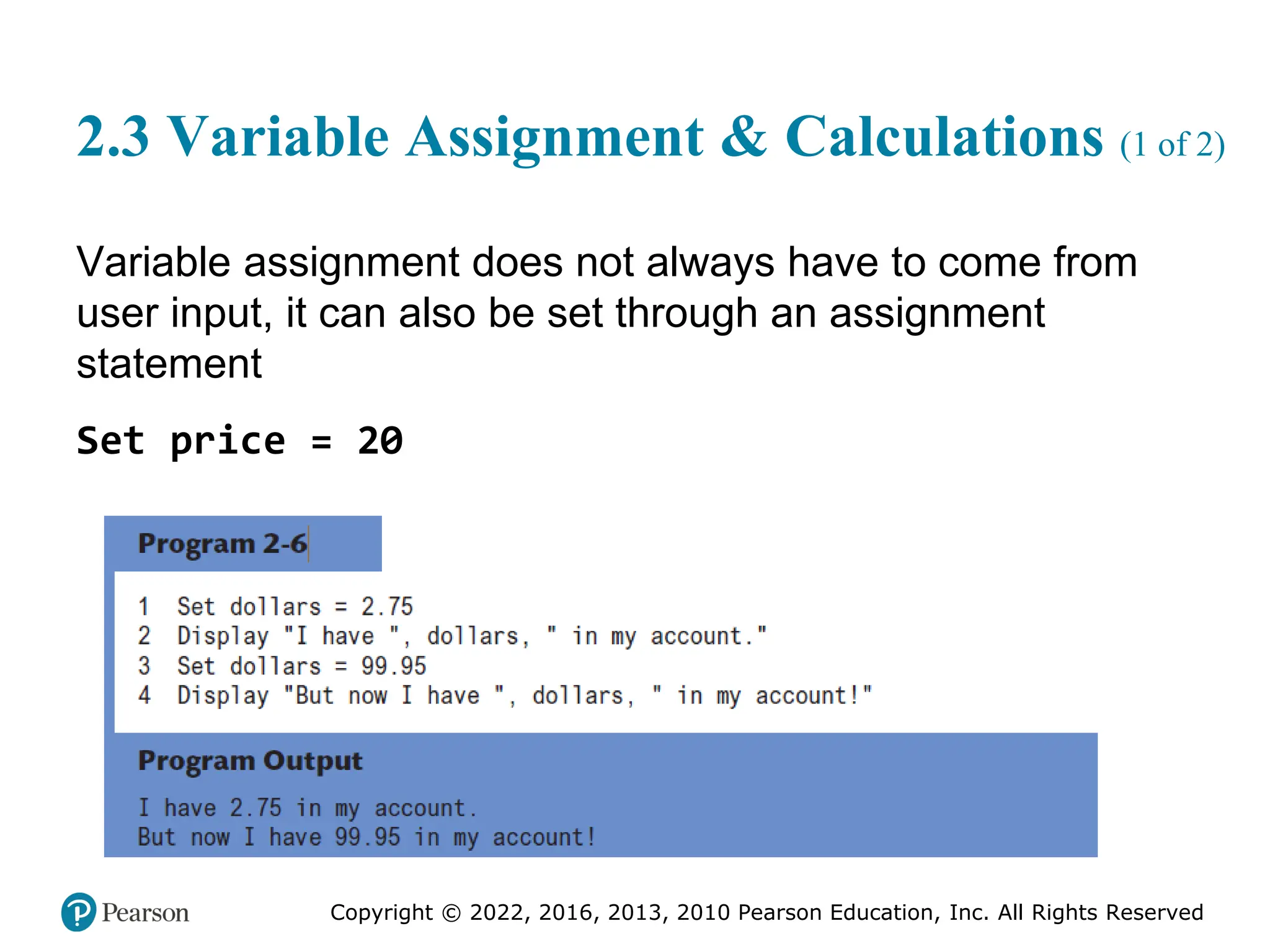 2.3 Variable Assignment & Calculations (1 of 2)

Variable assignment does not always have to come from user input, it can also be set through an assignment statement

Set price = 20

Program 2-6

1 Set dollars = 2.75
2 Display "I have ", dollars, " in my account."
3 Set dollars = 99.95
4 Display "But now I have ", dollars, " in my account!"

Program Output

I have 2.75 in my account.
But now I have 99.95 in my account!

Pearson

Copyright © 2022, 2016, 2013, 2010 Pearson Education, Inc. All Rights Reserved